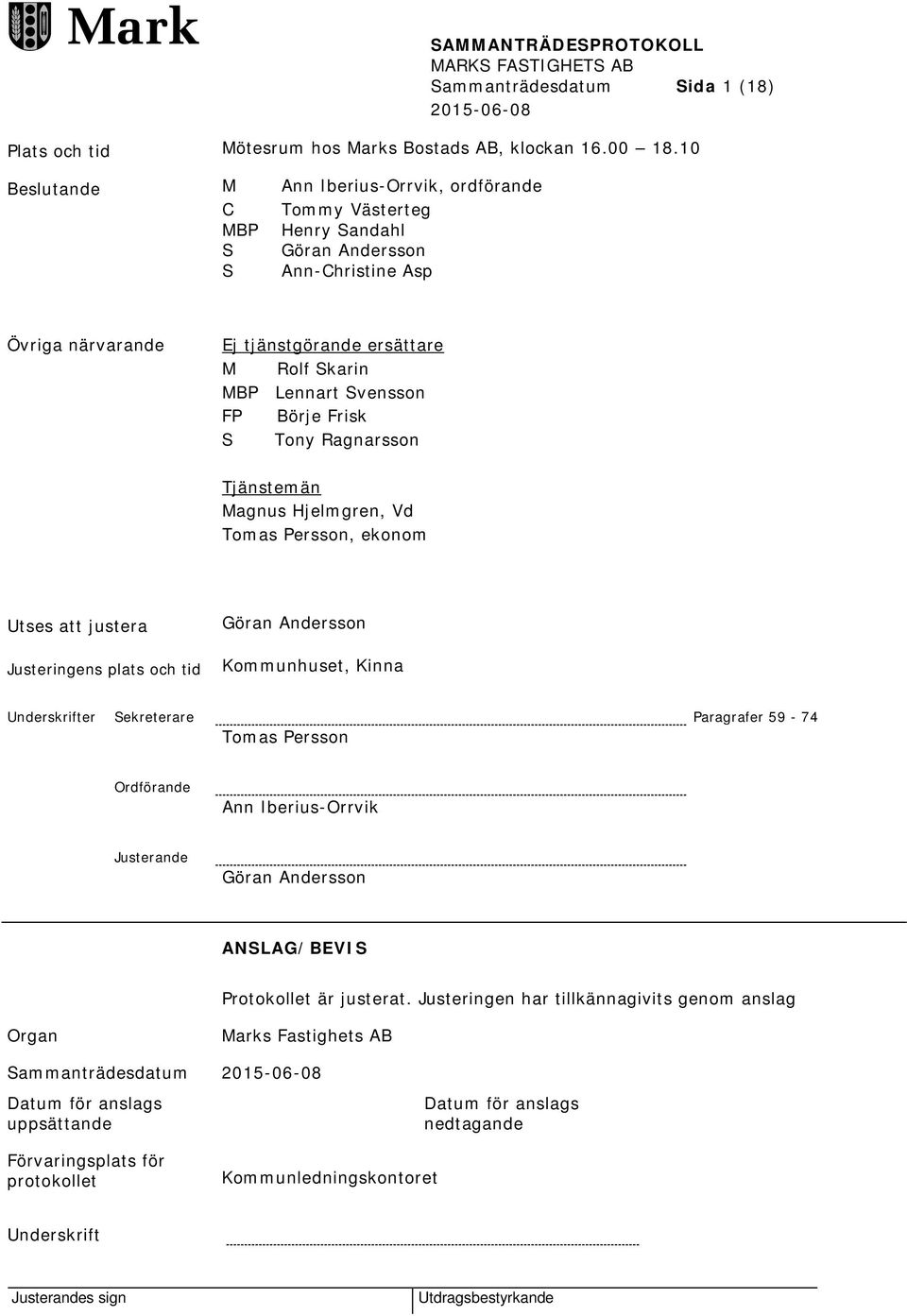 Mark

SAMMANTRÄDESPROTOKOLL
MARKS FASTIGHETS AB
Sammanträdesdatum Sida 1 (18)
2015-06-08

Plats och tid Mötesrum hos Marks Bostads AB, klockan 16.00 – 18.10

Beslutande
M Ann Iberius-Orrvik, ordförande
C Tommy Västerteg
MBP Henry Sandahl
S Göran Andersson
S Ann-Christine Asp

Övriga närvarande
Ej tjänstgörande ersättare
M Rolf Skarin
MBP Lennart Svensson
FP Börje Frisk
S Tony Ragnarsson

Tjänstemän
Magnus Hjelmgren, Vd
Tomas Persson, ekonom

Utses att justera Göran Andersson

Justeringens plats och tid Kommunhuset, Kinna

Underskrifter Sekreterare Paragrafer 59 - 74
Tomas Persson

Ordförande
Ann Iberius-Orrvik

Justerande
Göran Andersson

ANSLAG/BEVIS

Protokollet är justerat. Justeringen har tillkännagivits genom anslag

Organ Marks Fastighets AB

Sammanträdesdatum 2015-06-08

Datum för anslags uppsättande

Datum för anslags nedtagande

Förvaringsplats för protokollet Kommunledningskontoret

Underskrift

Justerandes sign Utdragsbestyrkande